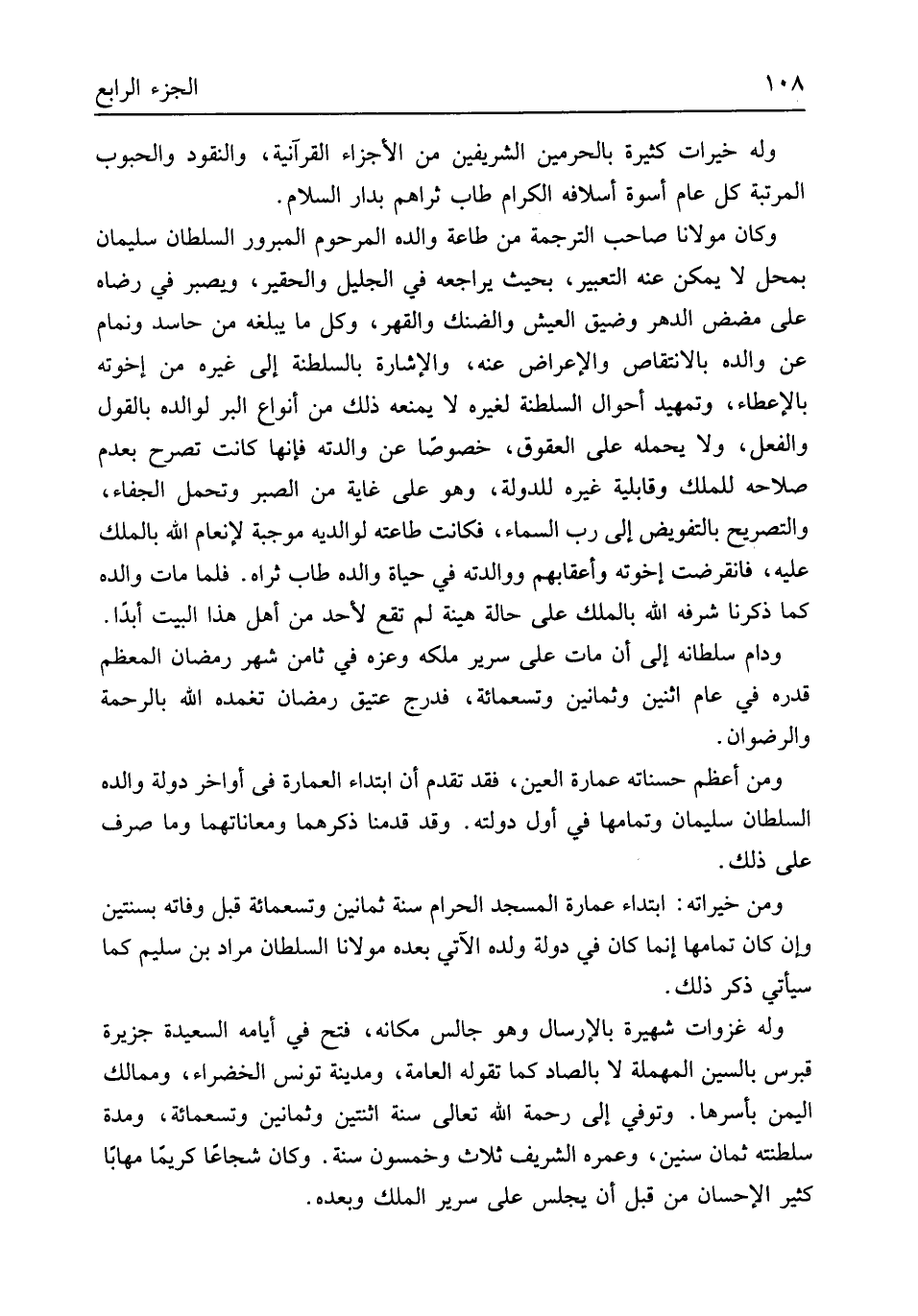 ١٠٨ الجزء الرابع

وله خيرات كثيرة بالحرمين الشريفين من الأجزاء القرآنية، والنقود والحبوب المرتبة كل عام أسوة أسلافه الكرام طاب ثراهم بدار السلام.

وكان مولانا صاحب الترجمة من طاعة والده المرحوم المبرور السلطان سليمان بمحل لا يمكن عنه التعبير، بحيث يراجعه في الجليل والحقير، ويصبر في رضاه على مضض الدهر وضيق العيش والضنك والقهر، وكل ما يبلغه من حاسد ونمام عن والده بالانتقاص والإعراض عنه، والإشارة بالسلطنة إلى غيره من إخوته بالإعطاء، وتمهيد أحوال السلطنة لغيره لا يمنعه ذلك من أنواع البر لوالده بالقول والفعل، ولا يحمله على العقوق، خصوصًا عن والدته فإنها كانت تصرح بعدم صلاحه للملك وقابلية غيره للدولة، وهو على غاية من الصبر وتحمل الجفاء، والتصريح بالتفويض إلى رب السماء، فكانت طاعته لوالديه موجبة لإنعام الله بالملك عليه، فانقرضت إخوته وأعقابهم ووالدته في حياة والده طاب ثراه. فلما مات والده كما ذكرنا شرفه الله بالملك على حالة هينة لم تقع لأحد من أهل هذا البيت أبدًا.

ودام سلطانه إلى أن مات على سرير ملكه وعزه في ثامن شهر رمضان المعظم قدره في عام اثنين وثمانين وتسعمائة، فدرج عتيق رمضان تغمده الله بالرحمة والرضوان.

ومن أعظم حسناته عمارة العين، فقد تقدم أن ابتداء العمارة فى أواخر دولة والده السلطان سليمان وتمامها في أول دولته. وقد قدمنا ذكرهما ومعاناتهما وما صرف على ذلك.

ومن خيراته: ابتداء عمارة المسجد الحرام سنة ثمانين وتسعمائة قبل وفاته بسنتين وإن كان تمامها إنما كان في دولة ولده الآتي بعده مولانا السلطان مراد بن سليم كما سيأتي ذكر ذلك.

وله غزوات شهيرة بالإرسال وهو جالس مكانه، فتح في أيامه السعيدة جزيرة قبرس بالسين المهملة لا بالصاد كما تقوله العامة، ومدينة تونس الخضراء، وممالك اليمن بأسرها. وتوفي إلى رحمة الله تعالى سنة اثنتين وثمانين وتسعمائة، ومدة سلطنته ثمان سنين، وعمره الشريف ثلاث وخمسون سنة. وكان شجاعًا كريمًا مهابًا كثير الإحسان من قبل أن يجلس على سرير الملك وبعده.